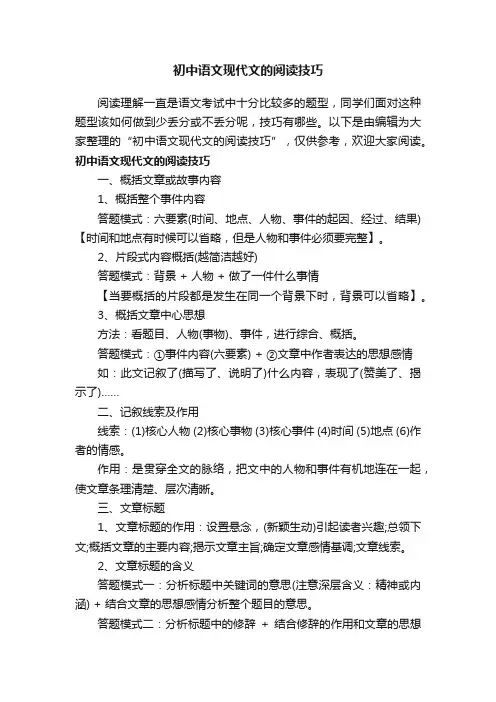 初中语文现代文的阅读技巧

阅读理解一直是语文考试中十分比较多的题型，同学们面对这种题型该如何做到少丢分或不丢分呢，技巧有哪些。以下是由编辑为大家整理的“初中语文现代文的阅读技巧”，仅供参考，欢迎大家阅读。

初中语文现代文的阅读技巧

一、概括文章或故事内容

1、概括整个事件内容

答题模式：六要素(时间、地点、人物、事件的起因、经过、结果)【时间和地点有时候可以省略，但是人物和事件必须要完整】。

2、片段式内容概括(越简洁越好)

答题模式：背景 + 人物 + 做了一件什么事情

【当要概括的片段都是发生在同一个背景下时，背景可以省略】。

3、概括文章中心思想

方法：看题目、人物(事物)、事件，进行综合、概括。

答题模式：①事件内容(六要素) + ②文章中作者表达的思想感情

如：此文记叙了(描写了、说明了)什么内容，表现了(赞美了、揭示了)……

二、记叙线索及作用

线索：(1)核心人物 (2)核心事物 (3)核心事件 (4)时间 (5)地点 (6)作者的情感。

作用：是贯穿全文的脉络，把文中的人物和事件有机地连在一起，使文章条理清楚、层次清晰。

三、文章标题

1、文章标题的作用：设置悬念，(新颖生动)引起读者兴趣;总领下文;概括文章的主要内容;揭示文章主旨;确定文章感情基调;文章线索。

2、文章标题的含义

答题模式一：分析标题中关键词的意思(注意深层含义：精神或内涵) + 结合文章的思想感情分析整个题目的意思。

答题模式二：分析标题中的修辞 + 结合修辞的作用和文章的思想